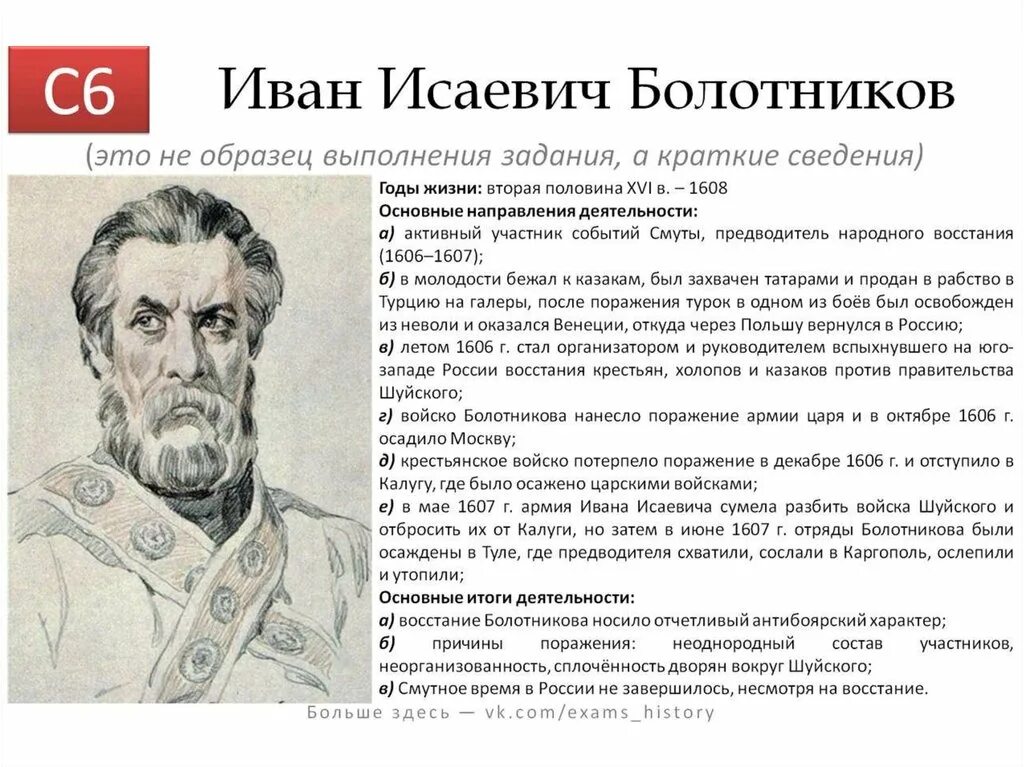 С6 Иван Исаевич Болотников

(это не образец выполнения задания, а краткие сведения)

Годы жизни: вторая половина XVI в. – 1608
Основные направления деятельности:
а) активный участник событий Смуты, предводитель народного восстания (1606–1607);
б) в молодости бежал к казакам, был захвачен татарами и продан в рабство в Турцию на галеры, после поражения турок в одном из боёв был освобожден из неволи и оказался Венеции, откуда через Польшу вернулся в Россию;
в) летом 1606 г. стал организатором и руководителем вспыхнувшего на юго-западе России восстания крестьян, холопов и казаков против правительства Шуйского;
г) войско Болотникова нанесло поражение армии царя и в октябре 1606 г. осадило Москву;
д) крестьянское войско потерпело поражение в декабре 1606 г. и отступило в Калугу, где было осажено царскими войсками;
е) в мае 1607 г. армия Ивана Исаевича сумела разбить войска Шуйского и отбросить их от Калуги, но затем в июне 1607 г. отряды Болотникова были осаждены в Туле, где предводителя схватили, сослали в Каргополь, ослепили и утопили;
Основные итоги деятельности:
а) восстание Болотникова носило отчетливый антибоярский характер;
б) причины поражения: неоднородный состав участников, неорганизованность, сплочённость дворян вокруг Шуйского;
в) Смутное время в России не завершилось, несмотря на восстание.

Больше здесь — vk.com/exams_history